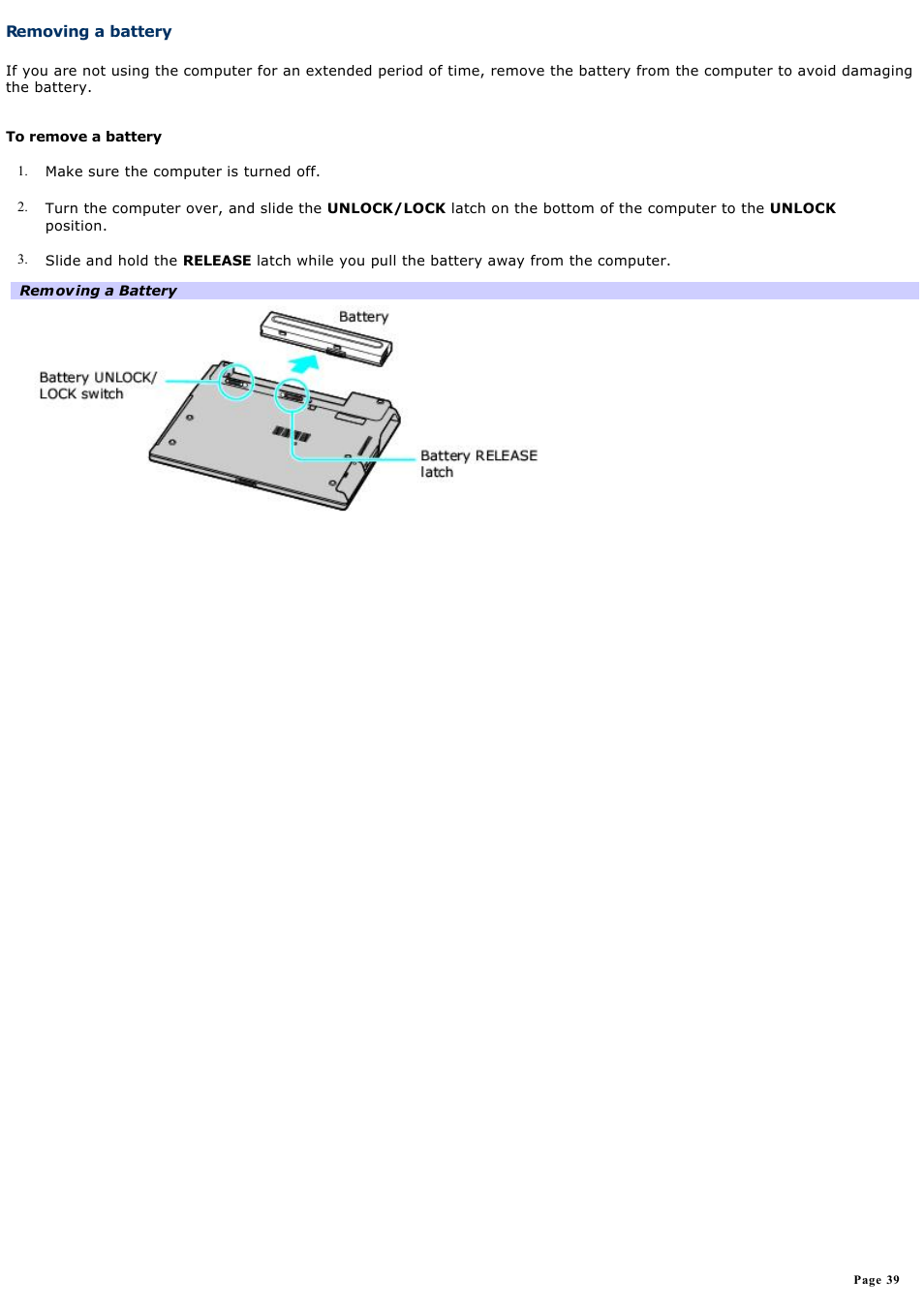 Removing a battery

If you are not using the computer for an extended period of time, remove the battery from the computer to avoid damaging the battery.

To remove a battery

1. Make sure the computer is turned off.

2. Turn the computer over, and slide the UNLOCK/LOCK latch on the bottom of the computer to the UNLOCK position.

3. Slide and hold the RELEASE latch while you pull the battery away from the computer.

Removing a Battery

Battery

Battery UNLOCK/ LOCK switch

Battery RELEASE latch

Page 39